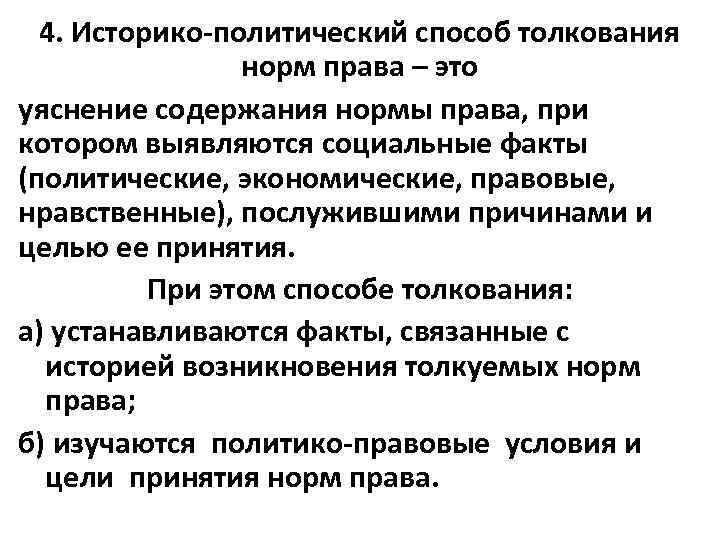 4. Историко-политический способ толкования норм права – это

уяснение содержания нормы права, при котором выявляются социальные факты (политические, экономические, правовые, нравственные), послужившими причинами и целью ее принятия.

При этом способе толкования:

а) устанавливаются факты, связанные с историей возникновения толкуемых норм права;

б) изучаются политико-правовые условия и цели принятия норм права.